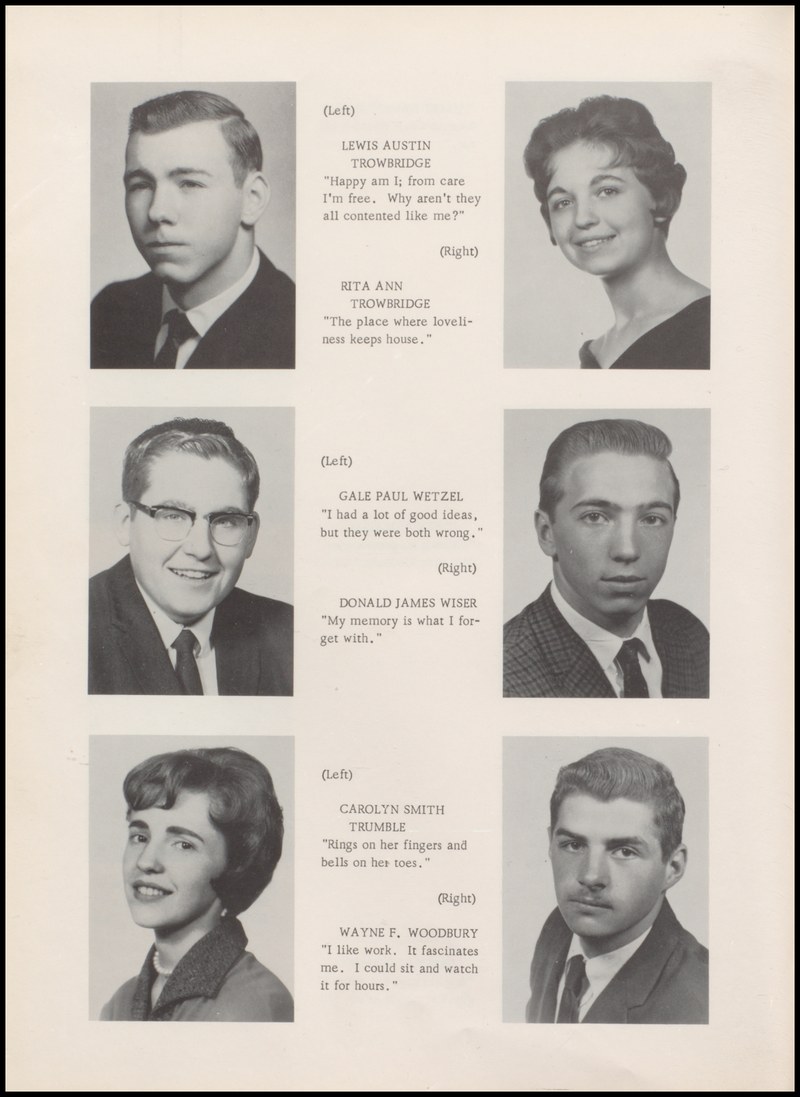 (Left)

LEWIS AUSTIN
TROWBRIDGE
"Happy am I; from care I'm free. Why aren't they all contented like me?"

(Right)

RITA ANN
TROWBRIDGE
"The place where loveliness keeps house."

(Left)

GALE PAUL WETZEL
"I had a lot of good ideas, but they were both wrong."

(Right)

DONALD JAMES WISER
"My memory is what I forget with."

(Left)

CAROLYN SMITH
TRUMBLE
"Rings on her fingers and bells on her toes."

(Right)

WAYNE F. WOODBURY
"I like work. It fascinates me. I could sit and watch it for hours."